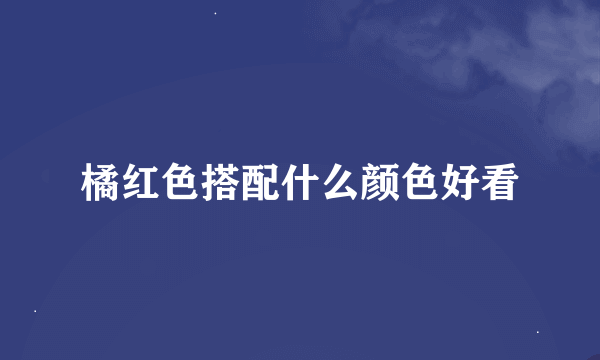 橘红色搭配什么颜色好看